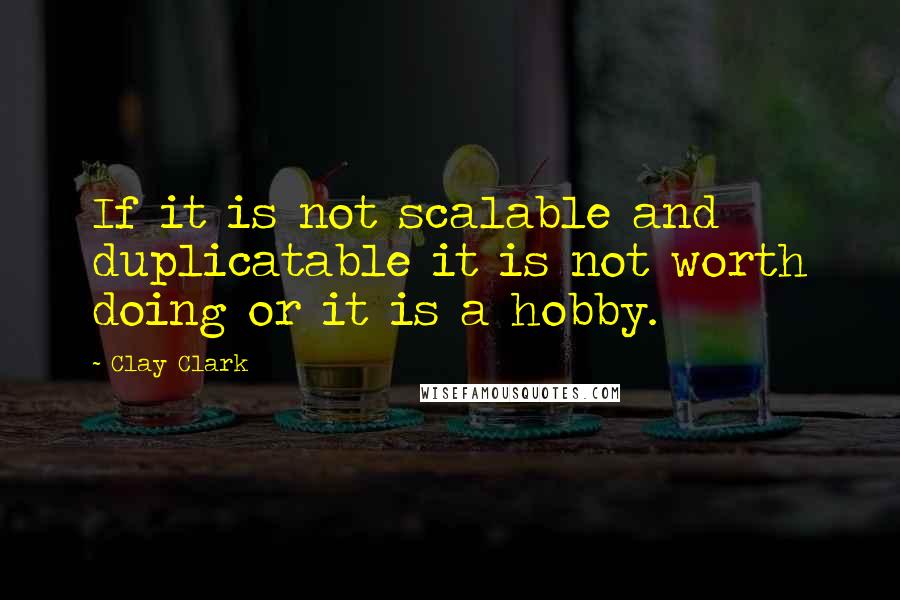 If it is not scalable and duplicatable it is not worth doing or it is a hobby.

- Clay Clark

WISEFAMOUSQUOTES.COM